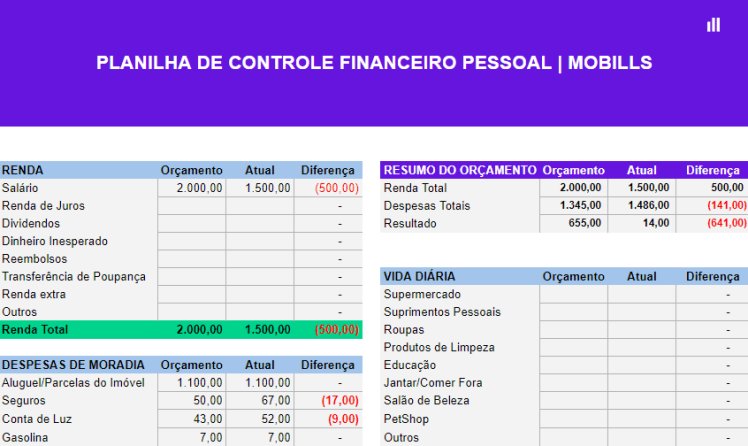 PLANILHA DE CONTROLE FINANCEIRO PESSOAL | MOBILLS

| RENDA | Orçamento | Atual | Diferença |
|---|---|---|---|
| Salário | 2.000,00 | 1.500,00 | (500,00) |
| Renda de Juros | | | - |
| Dividendos | | | - |
| Dinheiro Inesperado | | | - |
| Reembolsos | | | - |
| Transferência de Poupança | | | - |
| Renda extra | | | - |
| Outros | | | - |
| Renda Total | 2.000,00 | 1.500,00 | (500,00) |

| DESPESAS DE MORADIA | Orçamento | Atual | Diferença |
|---|---|---|---|
| Aluguel/Parcelas do Imóvel | 1.100,00 | 1.100,00 | - |
| Seguros | 50,00 | 67,00 | (17,00) |
| Conta de Luz | 43,00 | 52,00 | (9,00) |
| Gasolina | 7,00 | 7,00 | - |

| RESUMO DO ORÇAMENTO | Orçamento | Atual | Diferença |
|---|---|---|---|
| Renda Total | 2.000,00 | 1.500,00 | 500,00 |
| Despesas Totais | 1.345,00 | 1.486,00 | (141,00) |
| Resultado | 655,00 | 14,00 | (641,00) |

| VIDA DIÁRIA | Orçamento | Atual | Diferença |
|---|---|---|---|
| Supermercado | | | - |
| Suprimentos Pessoais | | | - |
| Roupas | | | - |
| Produtos de Limpeza | | | - |
| Educação | | | - |
| Jantar/Comer Fora | | | - |
| Salão de Beleza | | | - |
| PetShop | | | - |
| Outros | | | - |